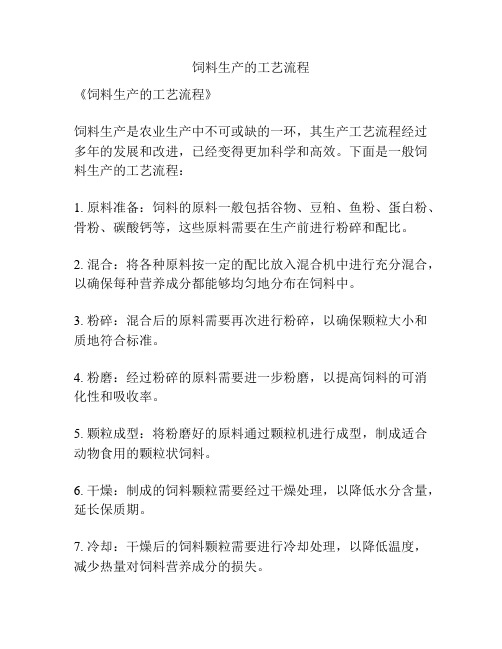 饲料生产的工艺流程

《饲料生产的工艺流程》

饲料生产是农业生产中不可或缺的一环，其生产工艺流程经过多年的发展和改进，已经变得更加科学和高效。下面是一般饲料生产的工艺流程：

1. 原料准备：饲料的原料一般包括谷物、豆粕、鱼粉、蛋白粉、骨粉、碳酸钙等，这些原料需要在生产前进行粉碎和配比。

2. 混合：将各种原料按一定的配比放入混合机中进行充分混合，以确保每种营养成分都能够均匀地分布在饲料中。

3. 粉碎：混合后的原料需要再次进行粉碎，以确保颗粒大小和质地符合标准。

4. 粉磨：经过粉碎的原料需要进一步粉磨，以提高饲料的可消化性和吸收率。

5. 颗粒成型：将粉磨好的原料通过颗粒机进行成型，制成适合动物食用的颗粒状饲料。

6. 干燥：制成的饲料颗粒需要经过干燥处理，以降低水分含量，延长保质期。

7. 冷却：干燥后的饲料颗粒需要进行冷却处理，以降低温度，减少热量对饲料营养成分的损失。